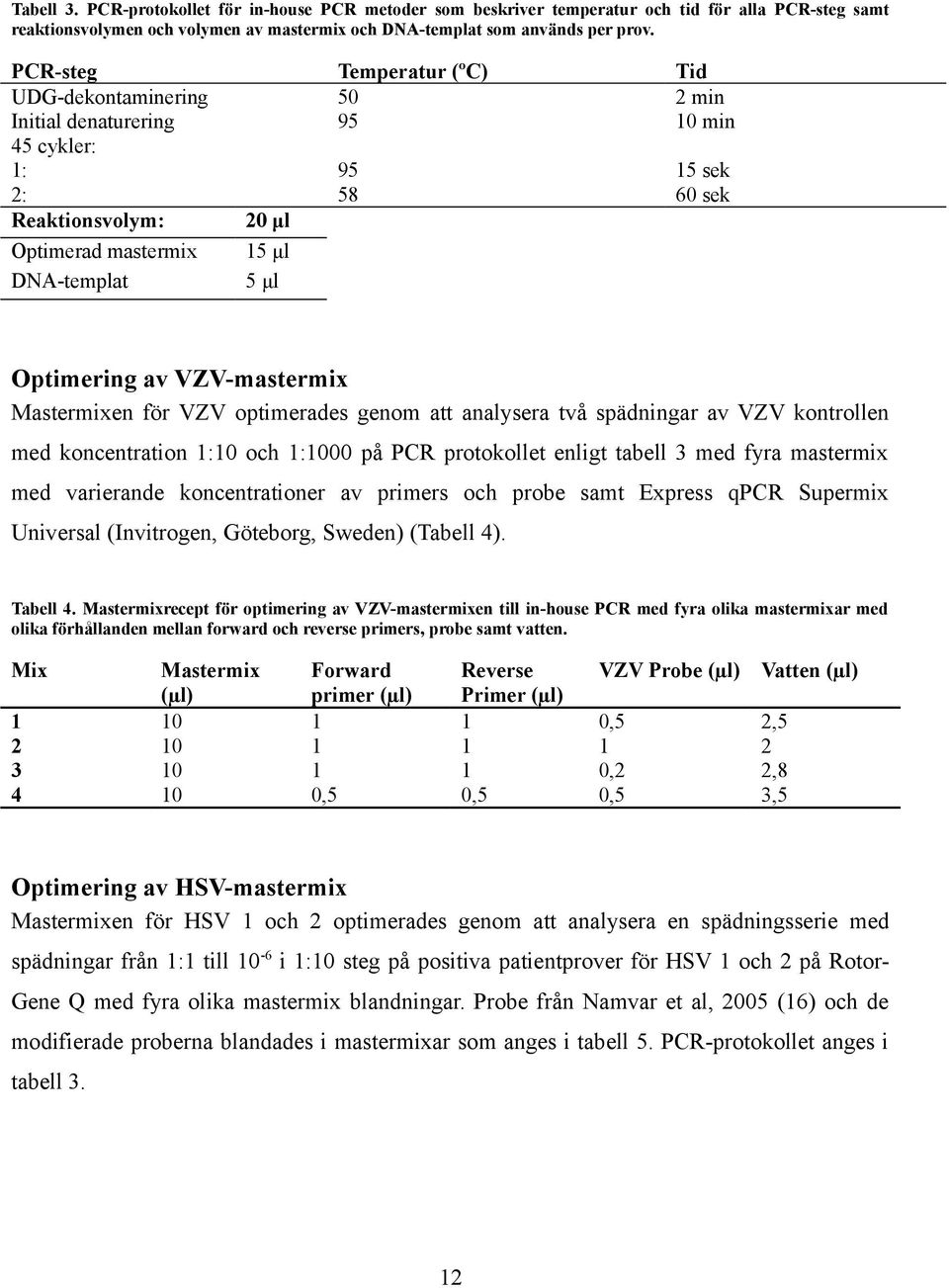 Tabell 3. PCR-protokollet för in-house PCR metoder som beskriver temperatur och tid för alla PCR-steg samt reaktionsvolymen och volymen av mastermix och DNA-templat som används per prov.

| PCR-steg | Temperatur (ºC) | Tid |
|---|---|---|
| UDG-dekontaminering | 50 | 2 min |
| Initial denaturering | 95 | 10 min |
| 45 cykler: | | |
| 1: | 95 | 15 sek |
| 2: | 58 | 60 sek |

| Reaktionsvolym: | 20 µl |
|---|---|
| Optimerad mastermix | 15 µl |
| DNA-templat | 5 µl |

Optimering av VZV-mastermix
Mastermixen för VZV optimerades genom att analysera två spädningar av VZV kontrollen med koncentration 1:10 och 1:1000 på PCR protokollet enligt tabell 3 med fyra mastermix med varierande koncentrationer av primers och probe samt Express qPCR Supermix Universal (Invitrogen, Göteborg, Sweden) (Tabell 4).

Tabell 4. Mastermixrecept för optimering av VZV-mastermixen till in-house PCR med fyra olika mastermixar med olika förhållanden mellan forward och reverse primers, probe samt vatten.

| Mix | Mastermix (µl) | Forward primer (µl) | Reverse Primer (µl) | VZV Probe (µl) | Vatten (µl) |
|---|---|---|---|---|---|
| 1 | 10 | 1 | 1 | 0,5 | 2,5 |
| 2 | 10 | 1 | 1 | 1 | 2 |
| 3 | 10 | 1 | 1 | 0,2 | 2,8 |
| 4 | 10 | 0,5 | 0,5 | 0,5 | 3,5 |

Optimering av HSV-mastermix
Mastermixen för HSV 1 och 2 optimerades genom att analysera en spädningsserie med spädningar från 1:1 till $10^{-6}$ i 1:10 steg på positiva patientprover för HSV 1 och 2 på Rotor-Gene Q med fyra olika mastermix blandningar. Probe från Namvar et al, 2005 (16) och de modifierade proberna blandades i mastermixar som anges i tabell 5. PCR-protokollet anges i tabell 3.

12